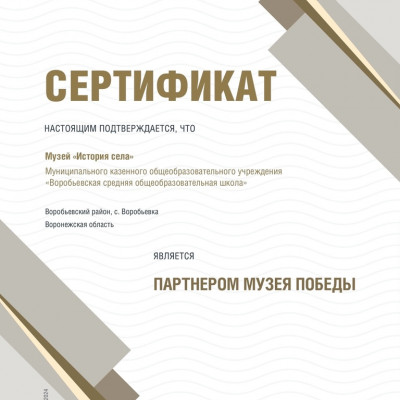 СЕРТИФИКАТ

НАСТОЯЩИМ ПОДТВЕРЖДАЕТСЯ, ЧТО

Музей «История села»

Муниципального казенного общеобразовательного учреждения «Воробьевская средняя общеобразовательная школа»

Воробьевский район, с. Воробьевка

Воронежская область

ЯВЛЯЕТСЯ

ПАРТНЕРОМ МУЗЕЯ ПОБЕДЫ

2024